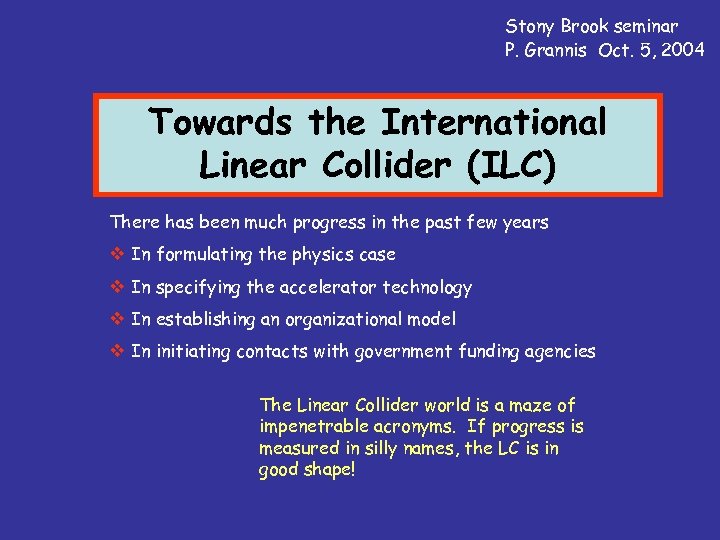 Stony Brook seminar
P. Grannis Oct. 5, 2004

Towards the International Linear Collider (ILC)

There has been much progress in the past few years

❖ In formulating the physics case

❖ In specifying the accelerator technology

❖ In establishing an organizational model

❖ In initiating contacts with government funding agencies

The Linear Collider world is a maze of impenetrable acronyms. If progress is measured in silly names, the LC is in good shape!